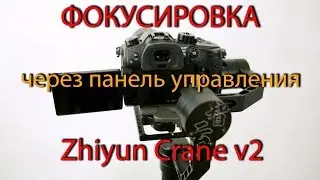 ФОКУСИРОВКА

через панель управления

Zhiyun Crane v2